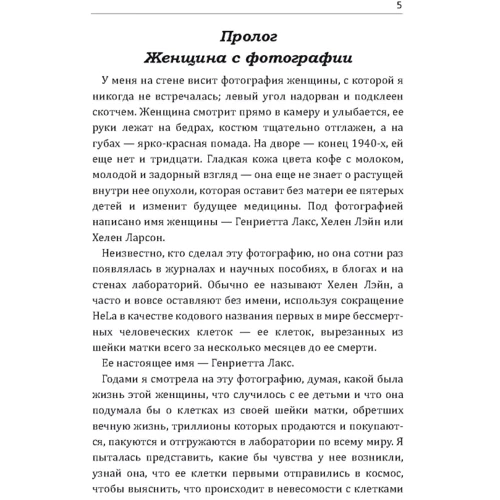 5

Пролог
Женщина с фотографии

У меня на стене висит фотография женщины, с которой я никогда не встречалась; левый угол надорван и подклеен скотчем. Женщина смотрит прямо в камеру и улыбается, ее руки лежат на бедрах, костюм тщательно отглажен, а на губах — ярко-красная помада. На дворе — конец 1940-х, ей еще нет и тридцати. Гладкая кожа цвета кофе с молоком, молодой и задорный взгляд — она еще не знает о растущей внутри нее опухоли, которая оставит без матери ее пятерых детей и изменит будущее медицины. Под фотографией написано имя женщины — Генриетта Лакс, Хелен Лэйн или Хелен Ларсон.

Неизвестно, кто сделал эту фотографию, но она сотни раз появлялась в журналах и научных пособиях, в блогах и на стенах лабораторий. Обычно ее называют Хелен Лэйн, а часто и вовсе оставляют без имени, используя сокращение HeLa в качестве кодового названия первых в мире бессмертных человеческих клеток — ее клеток, вырезанных из шейки матки всего за несколько месяцев до ее смерти.

Ее настоящее имя — Генриетта Лакс.

Годами я смотрела на эту фотографию, думая, какой была жизнь этой женщины, что случилось с ее детьми и что она подумала бы о клетках из своей шейки матки, обретших вечную жизнь, триллионы которых продаются и покупаются, пакуются и отгружаются в лаборатории по всему миру. Я пыталась представить, какие бы чувства у нее возникли, узнай она, что ее клетки первыми отправились в космос, чтобы выяснить, что происходит в невесомости с клетками